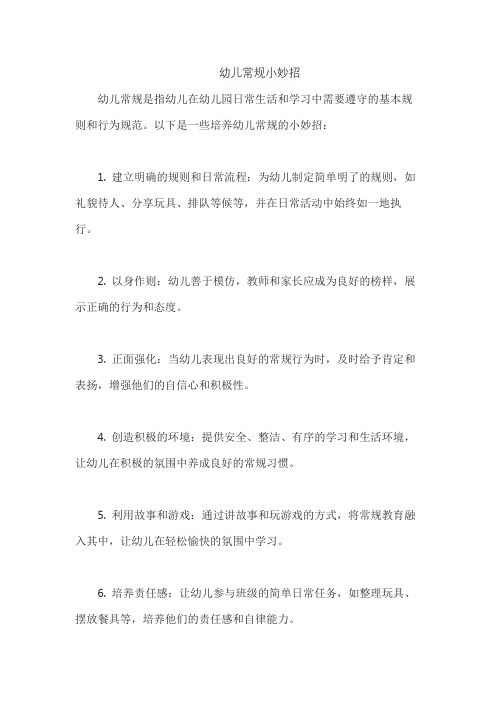 幼儿常规小妙招

幼儿常规是指幼儿在幼儿园日常生活和学习中需要遵守的基本规则和行为规范。以下是一些培养幼儿常规的小妙招：

1. 建立明确的规则和日常流程：为幼儿制定简单明了的规则，如礼貌待人、分享玩具、排队等候等，并在日常活动中始终如一地执行。

2. 以身作则：幼儿善于模仿，教师和家长应成为良好的榜样，展示正确的行为和态度。

3. 正面强化：当幼儿表现出良好的常规行为时，及时给予肯定和表扬，增强他们的自信心和积极性。

4. 创造积极的环境：提供安全、整洁、有序的学习和生活环境，让幼儿在积极的氛围中养成良好的常规习惯。

5. 利用故事和游戏：通过讲故事和玩游戏的方式，将常规教育融入其中，让幼儿在轻松愉快的氛围中学习。

6. 培养责任感：让幼儿参与班级的简单日常任务，如整理玩具、摆放餐具等，培养他们的责任感和自律能力。